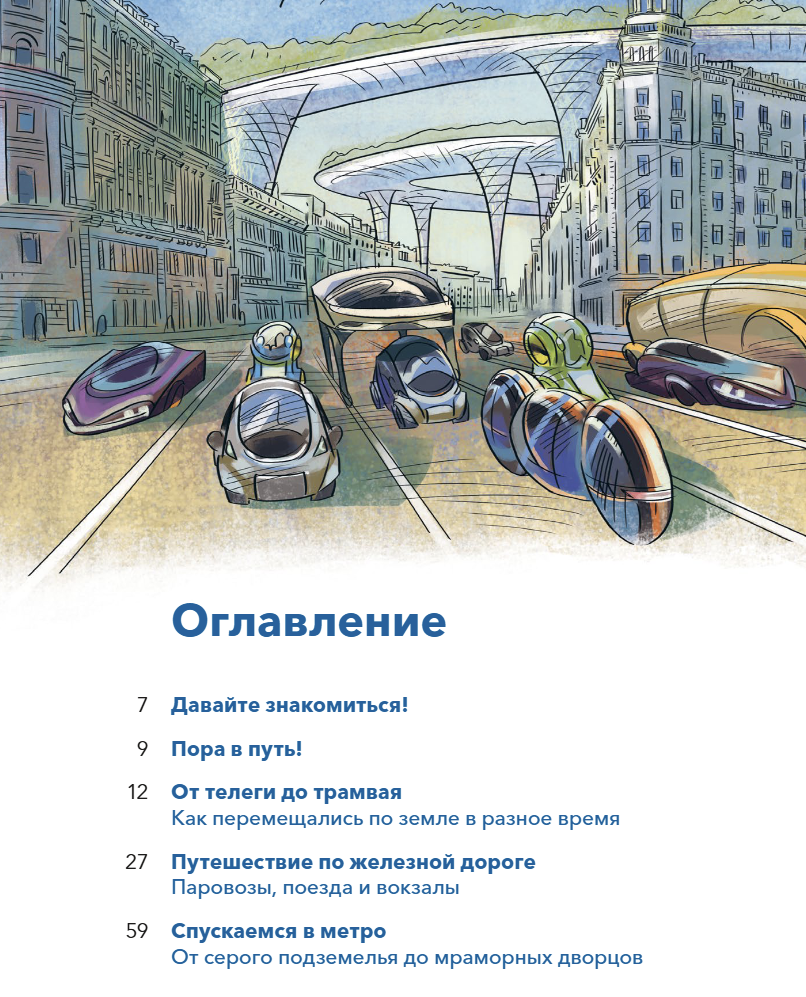 Оглавление

7 Давайте знакомиться!

9 Пора в путь!

12 От телеги до трамвая
Как перемещались по земле в разное время

27 Путешествие по железной дороге
Паровозы, поезда и вокзалы

59 Спускаемся в метро
От серого подземелья до мраморных дворцов